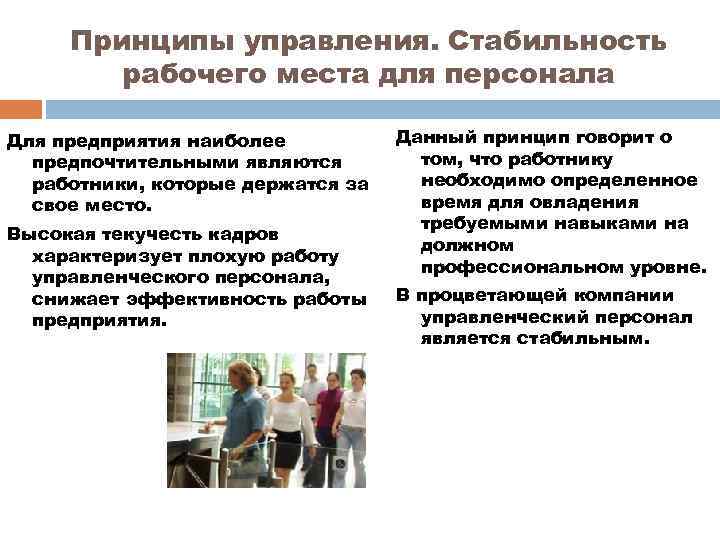 Принципы управления. Стабильность рабочего места для персонала

Для предприятия наиболее предпочтительными являются работники, которые держатся за свое место.

Высокая текучесть кадров характеризует плохую работу управленческого персонала, снижает эффективность работы предприятия.

Данный принцип говорит о том, что работнику необходимо определенное время для овладения требуемыми навыками на должном профессиональном уровне.

В процветающей компании управленческий персонал является стабильным.